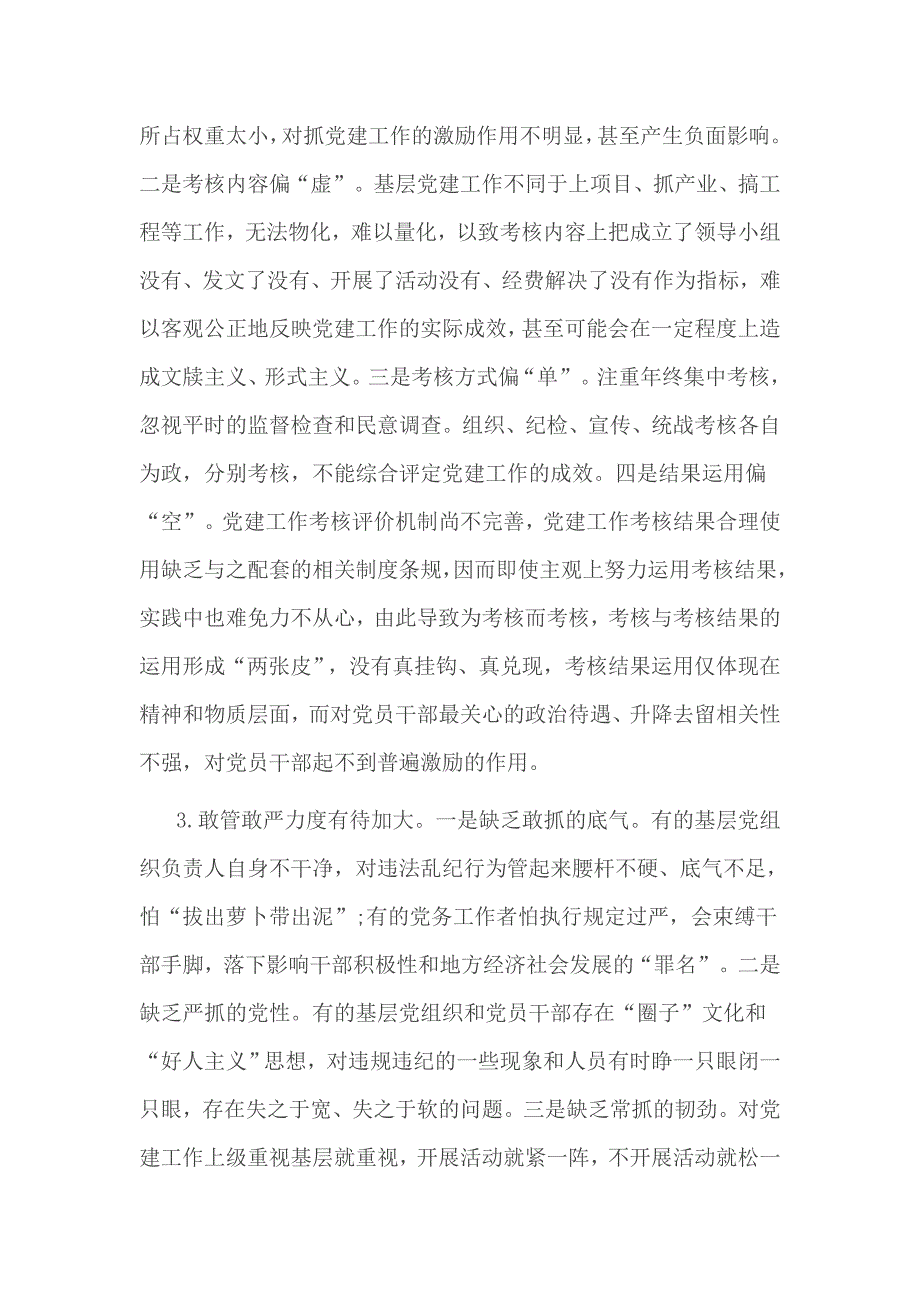 所占权重太小，对抓党建工作的激励作用不明显，甚至产生负面影响。二是考核内容偏“虚”。基层党建工作不同于上项目、抓产业、搞工程等工作，无法物化，难以量化，以致考核内容上把成立了领导小组没有、发文了没有、开展了活动没有、经费解决了没有作为指标，难以客观公正地反映党建工作的实际成效，甚至可能会在一定程度上造成文牍主义、形式主义。三是考核方式偏“单”。注重年终集中考核，忽视平时的监督检查和民意调查。组织、纪检、宣传、统战考核各自为政，分别考核，不能综合评定党建工作的成效。四是结果运用偏“空”。党建工作考核评价机制尚不完善，党建工作考核结果合理使用缺乏与之配套的相关制度条规，因而即使主观上努力运用考核结果，实践中也难免力不从心，由此导致为考核而考核，考核与考核结果的运用形成“两张皮”，没有真挂钩、真兑现，考核结果运用仅体现在精神和物质层面，而对党员干部最关心的政治待遇、升降去留相关性不强，对党员干部起不到普遍激励的作用。

3.敢管敢严力度有待加大。一是缺乏敢抓的底气。有的基层党组织负责人自身不干净，对违法乱纪行为管起来腰杆不硬、底气不足，怕“拔出萝卜带出泥”;有的党务工作者怕执行规定过严，会束缚干部手脚，落下影响干部积极性和地方经济社会发展的“罪名”。二是缺乏严抓的党性。有的基层党组织和党员干部存在“圈子”文化和“好人主义”思想，对违规违纪的一些现象和人员有时睁一只眼闭一只眼，存在失之于宽、失之于软的问题。三是缺乏常抓的韧劲。对党建工作上级重视基层就重视，开展活动就紧一阵，不开展活动就松一